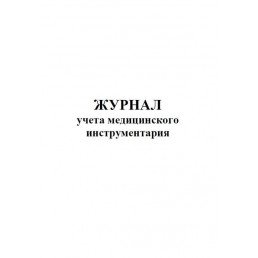 ЖУРНАЛ
учета медицинского инструментария